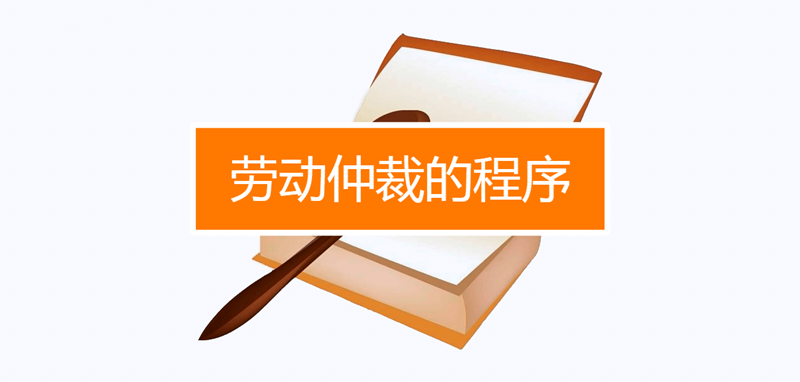 劳动仲裁的程序